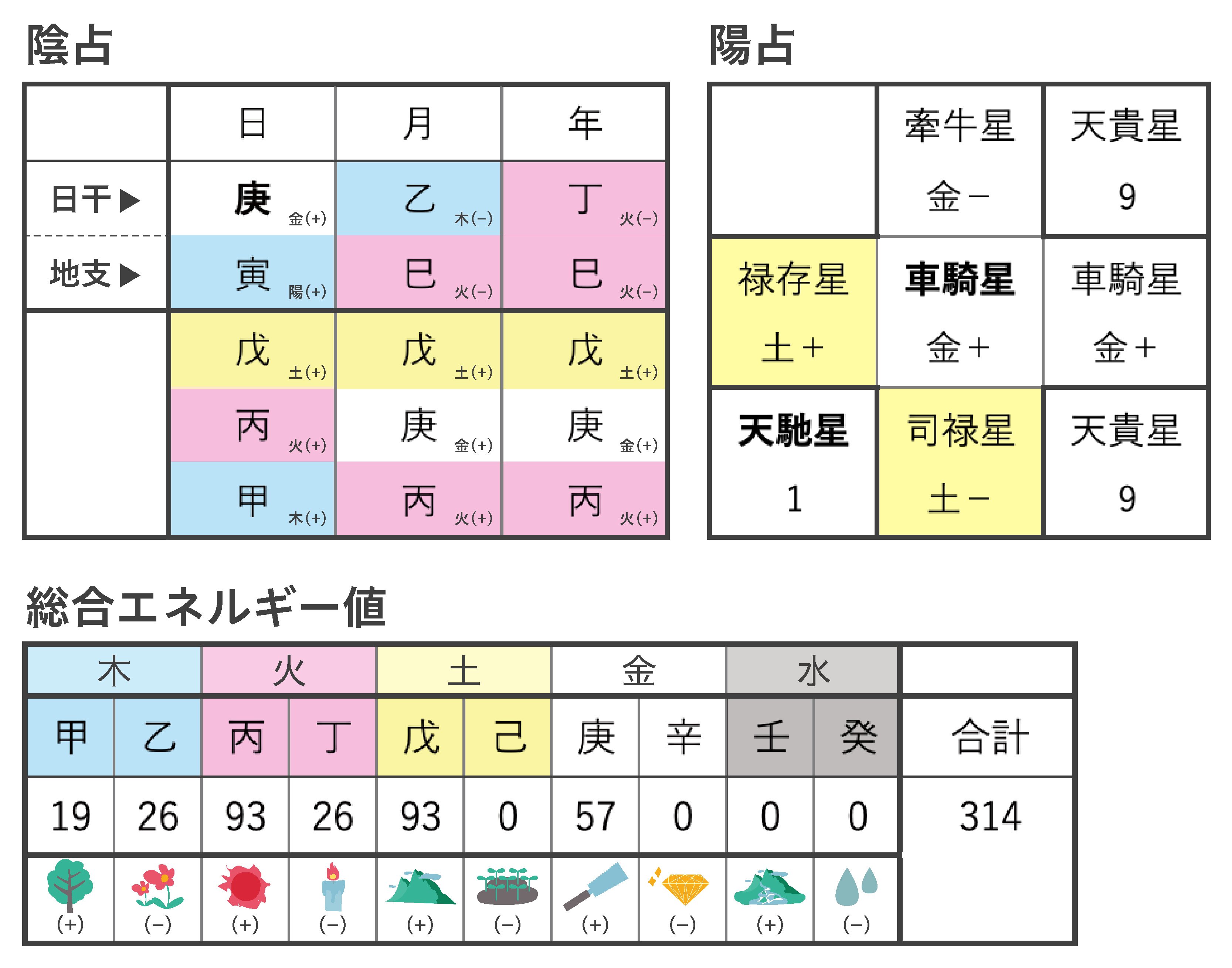 陰占

| | 日 | 月 | 年 |
|---|---|---|---|
| 日干▶ | 庚 金(+) | 乙 木(−) | 丁 火(−) |
| 地支▶ | 寅 陽(+) | 巳 火(−) | 巳 火(−) |
| | 戊 土(+) | 戊 土(+) | 戊 土(+) |
| | 丙 火(+) | 庚 金(+) | 庚 金(+) |
| | 甲 木(+) | 丙 火(+) | 丙 火(+) |

陽占

| | 牽牛星 金− | 天貴星 9 |
|---|---|---|
| 禄存星 土+ | 車騎星 金+ | 車騎星 金+ |
| 天馳星 1 | 司禄星 土− | 天貴星 9 |

総合エネルギー値

| 木 | | 火 | | 土 | | 金 | | 水 | | |
|---|---|---|---|---|---|---|---|---|---|---|
| 甲 | 乙 | 丙 | 丁 | 戊 | 己 | 庚 | 辛 | 壬 | 癸 | 合計 |
| 19 | 26 | 93 | 26 | 93 | 0 | 57 | 0 | 0 | 0 | 314 |
| (+) | (−) | (+) | (−) | (+) | (−) | (+) | (−) | (+) | (−) | |